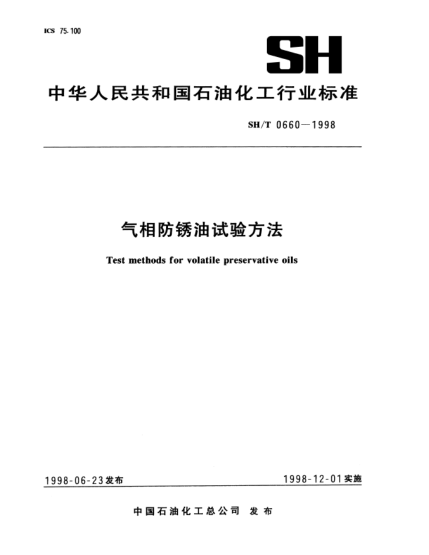 ICS 75.100

SH

中华人民共和国石油化工行业标准

SH/T 0660—1998

气相防锈油试验方法

Test methods for volatile preservative oils

1998-06-23发布

1998-12-01实施

中国石油化工总公司 发布